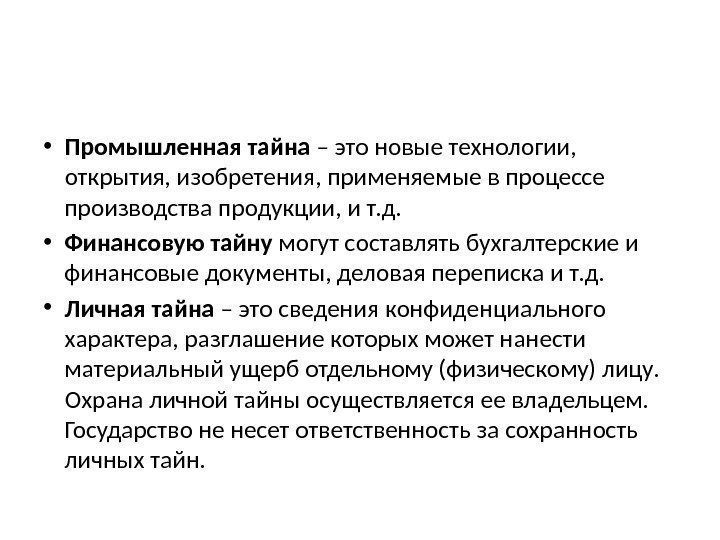 • Промышленная тайна – это новые технологии, открытия, изобретения, применяемые в процессе производства продукции, и т.д.

• Финансовую тайну могут составлять бухгалтерские и финансовые документы, деловая переписка и т.д.

• Личная тайна – это сведения конфиденциального характера, разглашение которых может нанести материальный ущерб отдельному (физическому) лицу. Охрана личной тайны осуществляется ее владельцем. Государство не несет ответственность за сохранность личных тайн.